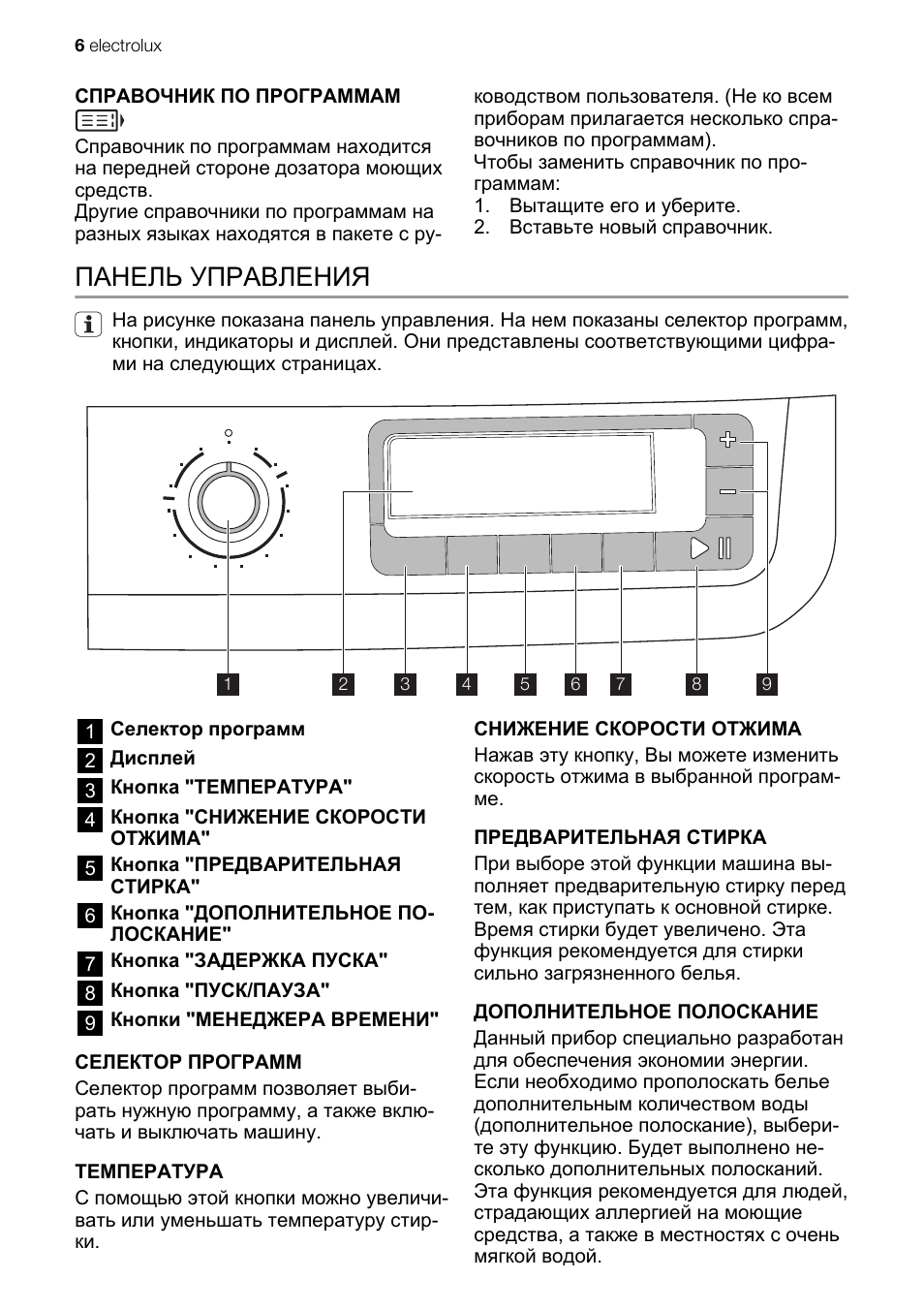 6 electrolux

СПРАВОЧНИК ПО ПРОГРАММАМ

Справочник по программам находится на передней стороне дозатора моющих средств.
Другие справочники по программам на разных языках находятся в пакете с руководством пользователя. (Не ко всем приборам прилагается несколько справочников по программам).
Чтобы заменить справочник по программам:
1. Вытащите его и уберите.
2. Вставьте новый справочник.

ПАНЕЛЬ УПРАВЛЕНИЯ

На рисунке показана панель управления. На нем показаны селектор программ, кнопки, индикаторы и дисплей. Они представлены соответствующими цифрами на следующих страницах.

1 2 3 4 5 6 7 8 9

1 Селектор программ
2 Дисплей
3 Кнопка "ТЕМПЕРАТУРА"
4 Кнопка "СНИЖЕНИЕ СКОРОСТИ ОТЖИМА"
5 Кнопка "ПРЕДВАРИТЕЛЬНАЯ СТИРКА"
6 Кнопка "ДОПОЛНИТЕЛЬНОЕ ПОЛОСКАНИЕ"
7 Кнопка "ЗАДЕРЖКА ПУСКА"
8 Кнопка "ПУСК/ПАУЗА"
9 Кнопки "МЕНЕДЖЕРА ВРЕМЕНИ"

СЕЛЕКТОР ПРОГРАММ
Селектор программ позволяет выбирать нужную программу, а также включать и выключать машину.

ТЕМПЕРАТУРА
С помощью этой кнопки можно увеличивать или уменьшать температуру стирки.

СНИЖЕНИЕ СКОРОСТИ ОТЖИМА
Нажав эту кнопку, Вы можете изменить скорость отжима в выбранной программе.

ПРЕДВАРИТЕЛЬНАЯ СТИРКА
При выборе этой функции машина выполняет предварительную стирку перед тем, как приступать к основной стирке. Время стирки будет увеличено. Эта функция рекомендуется для стирки сильно загрязненного белья.

ДОПОЛНИТЕЛЬНОЕ ПОЛОСКАНИЕ
Данный прибор специально разработан для обеспечения экономии энергии. Если необходимо прополоскать белье дополнительным количеством воды (дополнительное полоскание), выберите эту функцию. Будет выполнено несколько дополнительных полосканий. Эта функция рекомендуется для людей, страдающих аллергией на моющие средства, а также в местностях с очень мягкой водой.